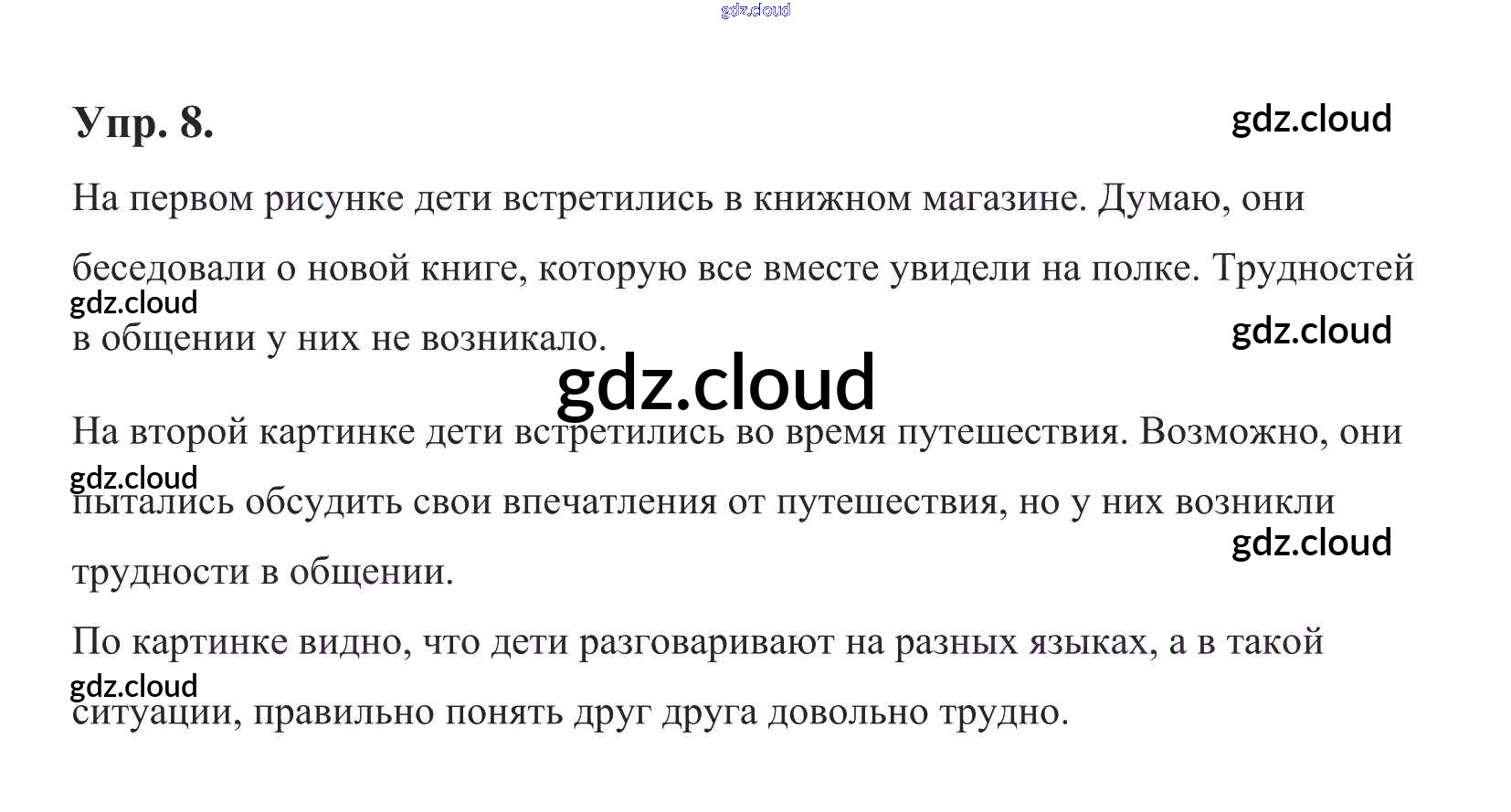 Упр. 8.

На первом рисунке дети встретились в книжном магазине. Думаю, они беседовали о новой книге, которую все вместе увидели на полке. Трудностей в общении у них не возникало.

На второй картинке дети встретились во время путешествия. Возможно, они пытались обсудить свои впечатления от путешествия, но у них возникли трудности в общении.

По картинке видно, что дети разговаривают на разных языках, а в такой ситуации, правильно понять друг друга довольно трудно.

gdz.cloud